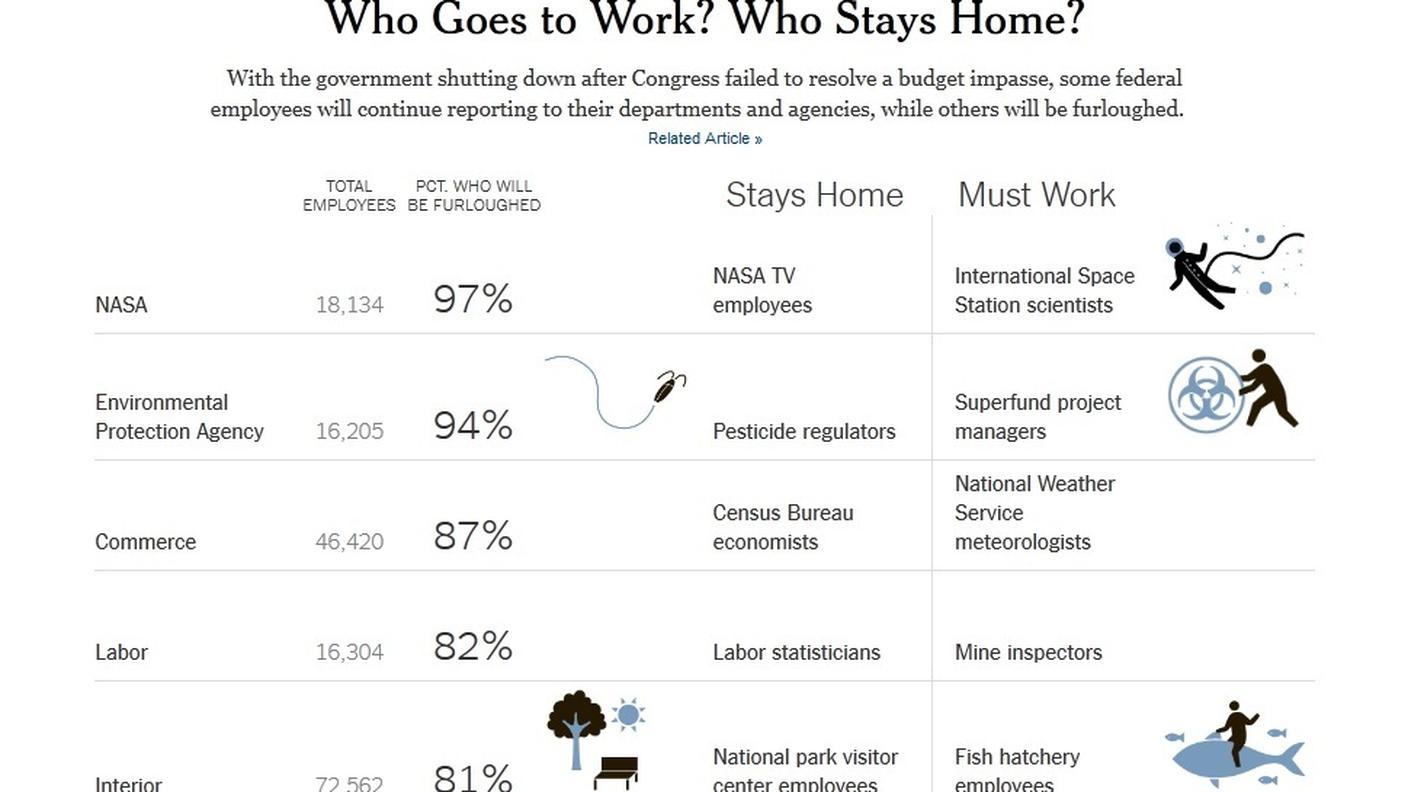 Who Goes to Work? Who Stays Home?

With the government shutting down after Congress failed to resolve a budget impasse, some federal employees will continue reporting to their departments and agencies, while others will be furloughed.

Related Article »

| | TOTAL EMPLOYEES | PCT. WHO WILL BE FURLOUGHED | Stays Home | Must Work |
|---|---|---|---|---|
| NASA | 18,134 | 97% | NASA TV employees | International Space Station scientists |
| Environmental Protection Agency | 16,205 | 94% | Pesticide regulators | Superfund project managers |
| Commerce | 46,420 | 87% | Census Bureau economists | National Weather Service meteorologists |
| Labor | 16,304 | 82% | Labor statisticians | Mine inspectors |
| Interior | 72,562 | 81% | National park visitor center employees | Fish hatchery employees |